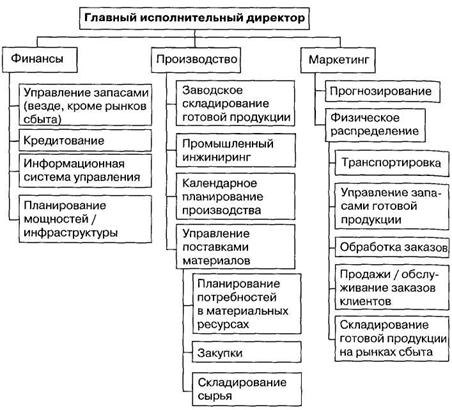 Главный исполнительный директор

Финансы

Управление запасами (везде, кроме рынков сбыта)

Кредитование

Информационная система управления

Планирование мощностей / инфраструктуры

Производство

Заводское складирование готовой продукции

Промышленный инжиниринг

Календарное планирование производства

Управление поставками материалов

Планирование потребностей в материальных ресурсах

Закупки

Складирование сырья

Маркетинг

Прогнозирование

Физическое распределение

Транспортировка

Управление запасами готовой продукции

Обработка заказов

Продажи / обслуживание заказов клиентов

Складирование готовой продукции на рынках сбыта